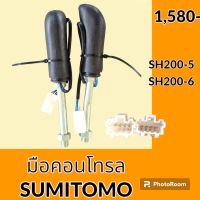 1,580-

SH200-5
SH200-6

มือคอนโทรล
SUMITOMO

PhotoRoom